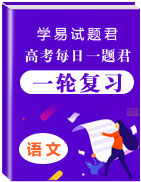 学易试题君

高考每日一题君

一轮复习

语文